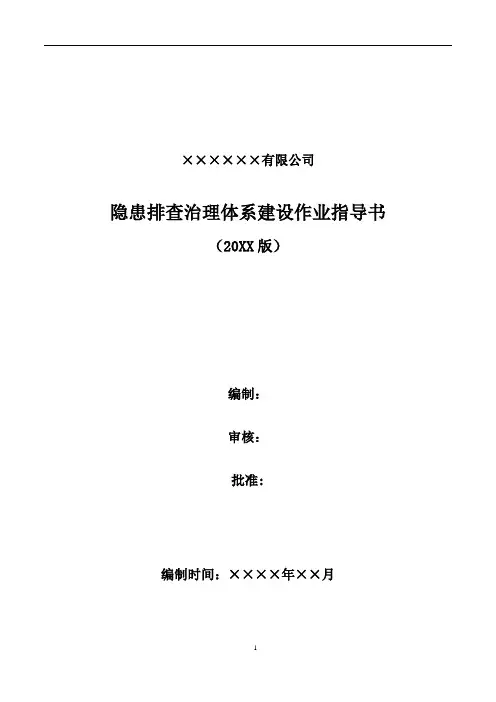 ××××××有限公司

隐患排查治理体系建设作业指导书

（20XX版）

编制：

审核：

批准：

编制时间：××××年××月

1